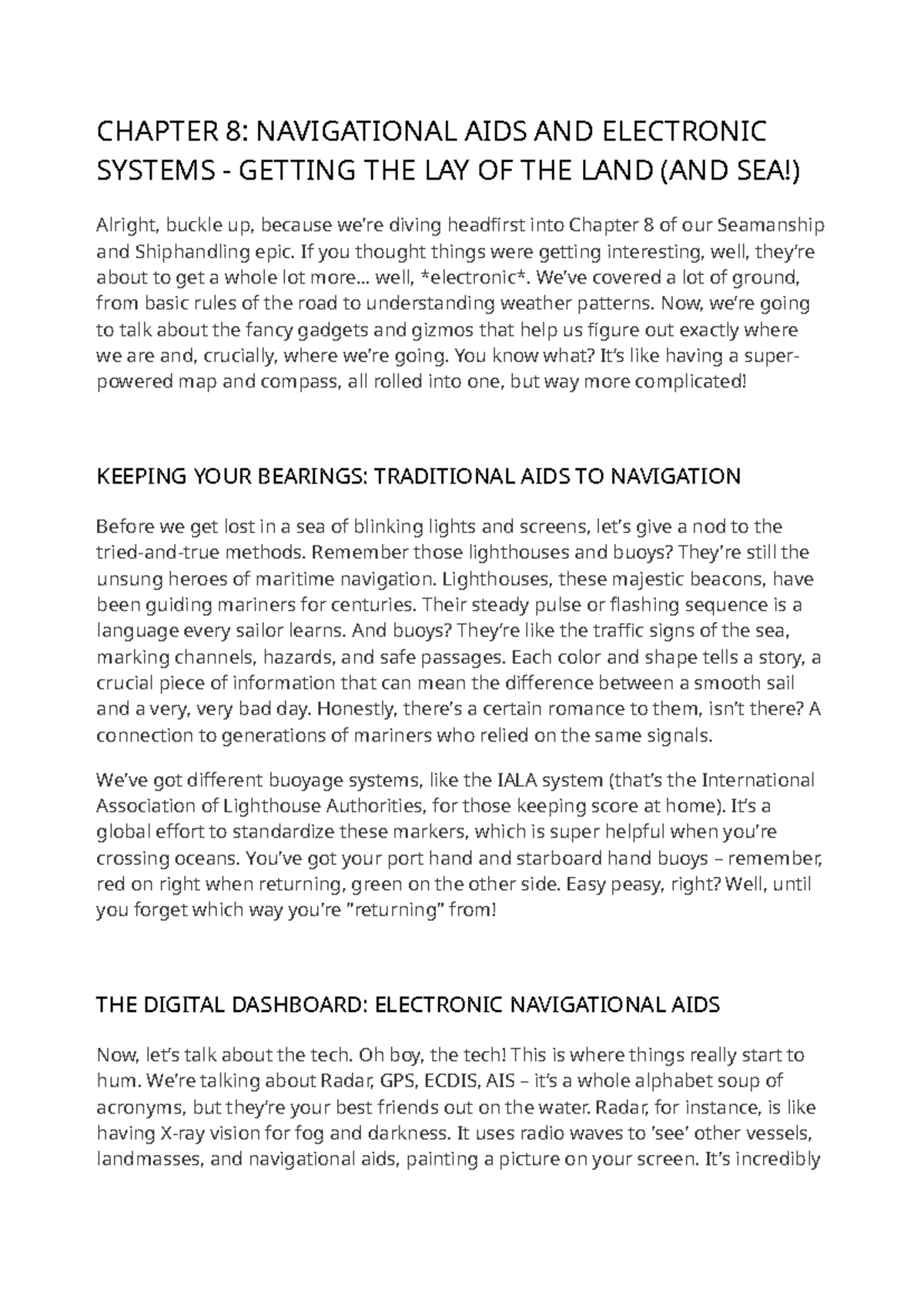 CHAPTER 8: NAVIGATIONAL AIDS AND ELECTRONIC SYSTEMS - GETTING THE LAY OF THE LAND (AND SEA!)

Alright, buckle up, because we're diving headfirst into Chapter 8 of our Seamanship and Shiphandling epic. If you thought things were getting interesting, well, they're about to get a whole lot more... well, *electronic*. We've covered a lot of ground, from basic rules of the road to understanding weather patterns. Now, we're going to talk about the fancy gadgets and gizmos that help us figure out exactly where we are and, crucially, where we're going. You know what? It's like having a super-powered map and compass, all rolled into one, but way more complicated!

KEEPING YOUR BEARINGS: TRADITIONAL AIDS TO NAVIGATION

Before we get lost in a sea of blinking lights and screens, let's give a nod to the tried-and-true methods. Remember those lighthouses and buoys? They're still the unsung heroes of maritime navigation. Lighthouses, these majestic beacons, have been guiding mariners for centuries. Their steady pulse or flashing sequence is a language every sailor learns. And buoys? They're like the traffic signs of the sea, marking channels, hazards, and safe passages. Each color and shape tells a story, a crucial piece of information that can mean the difference between a smooth sail and a very, very bad day. Honestly, there's a certain romance to them, isn't there? A connection to generations of mariners who relied on the same signals.

We've got different buoyage systems, like the IALA system (that's the International Association of Lighthouse Authorities, for those keeping score at home). It's a global effort to standardize these markers, which is super helpful when you're crossing oceans. You've got your port hand and starboard hand buoys – remember, red on right when returning, green on the other side. Easy peasy, right? Well, until you forget which way you're "returning" from!

THE DIGITAL DASHBOARD: ELECTRONIC NAVIGATIONAL AIDS

Now, let's talk about the tech. Oh boy, the tech! This is where things really start to hum. We're talking about Radar, GPS, ECDIS, AIS – it's a whole alphabet soup of acronyms, but they're your best friends out on the water. Radar, for instance, is like having X-ray vision for fog and darkness. It uses radio waves to 'see' other vessels, landmasses, and navigational aids, painting a picture on your screen. It's incredibly